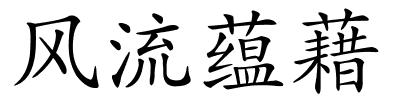 风流蕴藉